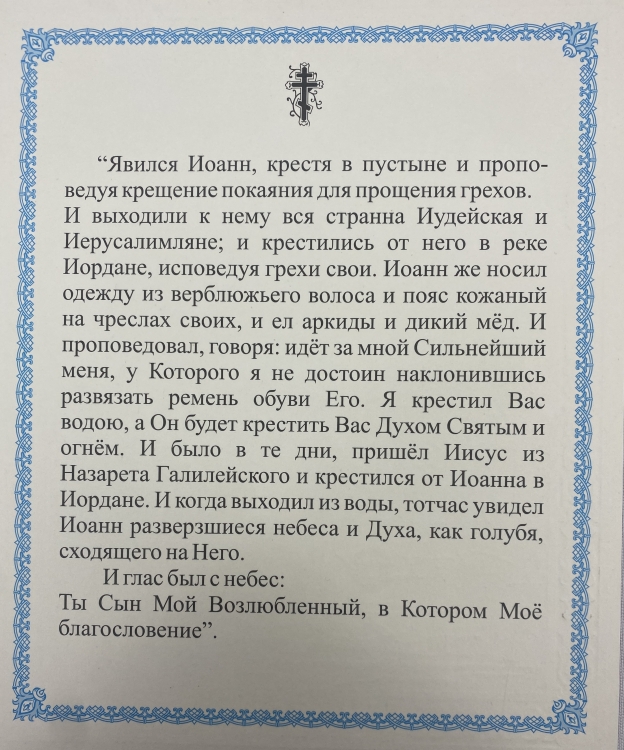 “Явился Иоанн, крестя в пустыне и проповедуя крещение покаяния для прощения грехов. И выходили к нему вся странна Иудейская и Иерусалимляне; и крестились от него в реке Иордане, исповедуя грехи свои. Иоанн же носил одежду из верблюжьего волоса и пояс кожаный на чреслах своих, и ел аркиды и дикий мёд. И проповедовал, говоря: идёт за мной Сильнейший меня, у Которого я не достоин наклонившись развязать ремень обуви Его. Я крестил Вас водою, а Он будет крестить Вас Духом Святым и огнём. И было в те дни, пришёл Иисус из Назарета Галилейского и крестился от Иоанна в Иордане. И когда выходил из воды, тотчас увидел Иоанн разверзшиеся небеса и Духа, как голубя, сходящего на Него.

И глас был с небес:
Ты Сын Мой Возлюбленный, в Котором Моё благословение”.